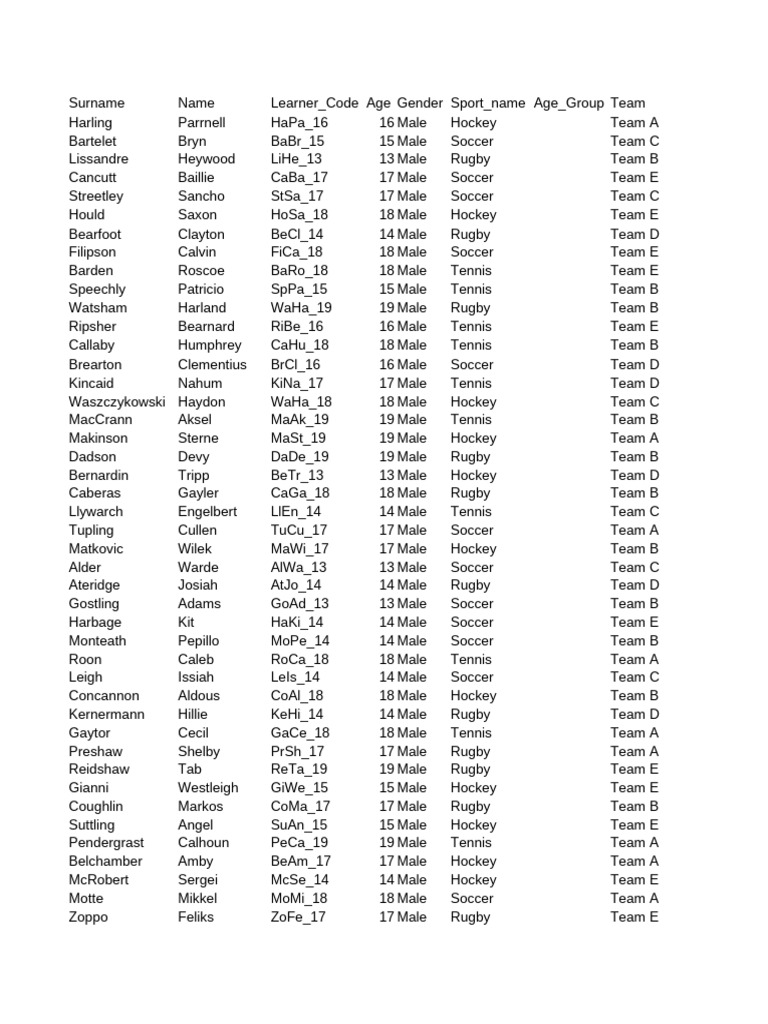 | Surname | Name | Learner_Code | Age | Gender | Sport_name | Age_Group | Team |
|---|---|---|---|---|---|---|---|
| Harling | Parrnell | HaPa_16 | 16 | Male | Hockey | | Team A |
| Bartelet | Bryn | BaBr_15 | 15 | Male | Soccer | | Team C |
| Lissandre | Heywood | LiHe_13 | 13 | Male | Rugby | | Team B |
| Cancutt | Baillie | CaBa_17 | 17 | Male | Soccer | | Team E |
| Streetley | Sancho | StSa_17 | 17 | Male | Soccer | | Team C |
| Hould | Saxon | HoSa_18 | 18 | Male | Hockey | | Team E |
| Bearfoot | Clayton | BeCl_14 | 14 | Male | Rugby | | Team D |
| Filipson | Calvin | FiCa_18 | 18 | Male | Soccer | | Team E |
| Barden | Roscoe | BaRo_18 | 18 | Male | Tennis | | Team E |
| Speechly | Patricio | SpPa_15 | 15 | Male | Tennis | | Team B |
| Watsham | Harland | WaHa_19 | 19 | Male | Rugby | | Team B |
| Ripsher | Bearnard | RiBe_16 | 16 | Male | Tennis | | Team E |
| Callaby | Humphrey | CaHu_18 | 18 | Male | Tennis | | Team B |
| Brearton | Clementius | BrCl_16 | 16 | Male | Soccer | | Team D |
| Kincaid | Nahum | KiNa_17 | 17 | Male | Tennis | | Team D |
| Waszczykowski | Haydon | WaHa_18 | 18 | Male | Hockey | | Team C |
| MacCrann | Aksel | MaAk_19 | 19 | Male | Tennis | | Team B |
| Makinson | Sterne | MaSt_19 | 19 | Male | Hockey | | Team A |
| Dadson | Devy | DaDe_19 | 19 | Male | Rugby | | Team B |
| Bernardin | Tripp | BeTr_13 | 13 | Male | Hockey | | Team D |
| Caberas | Gayler | CaGa_18 | 18 | Male | Rugby | | Team B |
| Llywarch | Engelbert | LlEn_14 | 14 | Male | Tennis | | Team C |
| Tupling | Cullen | TuCu_17 | 17 | Male | Soccer | | Team A |
| Matkovic | Wilek | MaWi_17 | 17 | Male | Hockey | | Team B |
| Alder | Warde | AlWa_13 | 13 | Male | Soccer | | Team C |
| Ateridge | Josiah | AtJo_14 | 14 | Male | Rugby | | Team D |
| Gostling | Adams | GoAd_13 | 13 | Male | Soccer | | Team B |
| Harbage | Kit | HaKi_14 | 14 | Male | Soccer | | Team E |
| Monteath | Pepillo | MoPe_14 | 14 | Male | Soccer | | Team B |
| Roon | Caleb | RoCa_18 | 18 | Male | Tennis | | Team A |
| Leigh | Issiah | LeIs_14 | 14 | Male | Soccer | | Team C |
| Concannon | Aldous | CoAl_18 | 18 | Male | Hockey | | Team B |
| Kernermann | Hillie | KeHi_14 | 14 | Male | Rugby | | Team D |
| Gaytor | Cecil | GaCe_18 | 18 | Male | Tennis | | Team A |
| Preshaw | Shelby | PrSh_17 | 17 | Male | Rugby | | Team A |
| Reidshaw | Tab | ReTa_19 | 19 | Male | Rugby | | Team E |
| Gianni | Westleigh | GiWe_15 | 15 | Male | Hockey | | Team E |
| Coughlin | Markos | CoMa_17 | 17 | Male | Rugby | | Team B |
| Suttling | Angel | SuAn_15 | 15 | Male | Hockey | | Team E |
| Pendergrast | Calhoun | PeCa_19 | 19 | Male | Tennis | | Team A |
| Belchamber | Amby | BeAm_17 | 17 | Male | Hockey | | Team A |
| McRobert | Sergei | McSe_14 | 14 | Male | Hockey | | Team E |
| Motte | Mikkel | MoMi_18 | 18 | Male | Soccer | | Team A |
| Zoppo | Feliks | ZoFe_17 | 17 | Male | Rugby | | Team E |